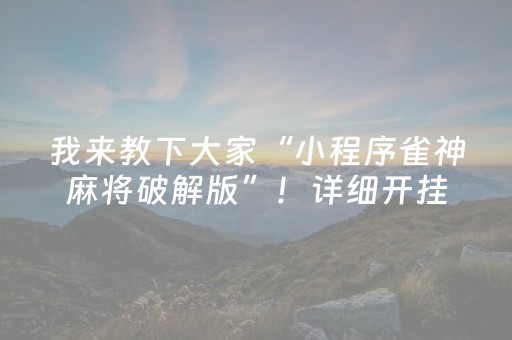 我来教下大家“小程序雀神麻将破解版”！详细开挂